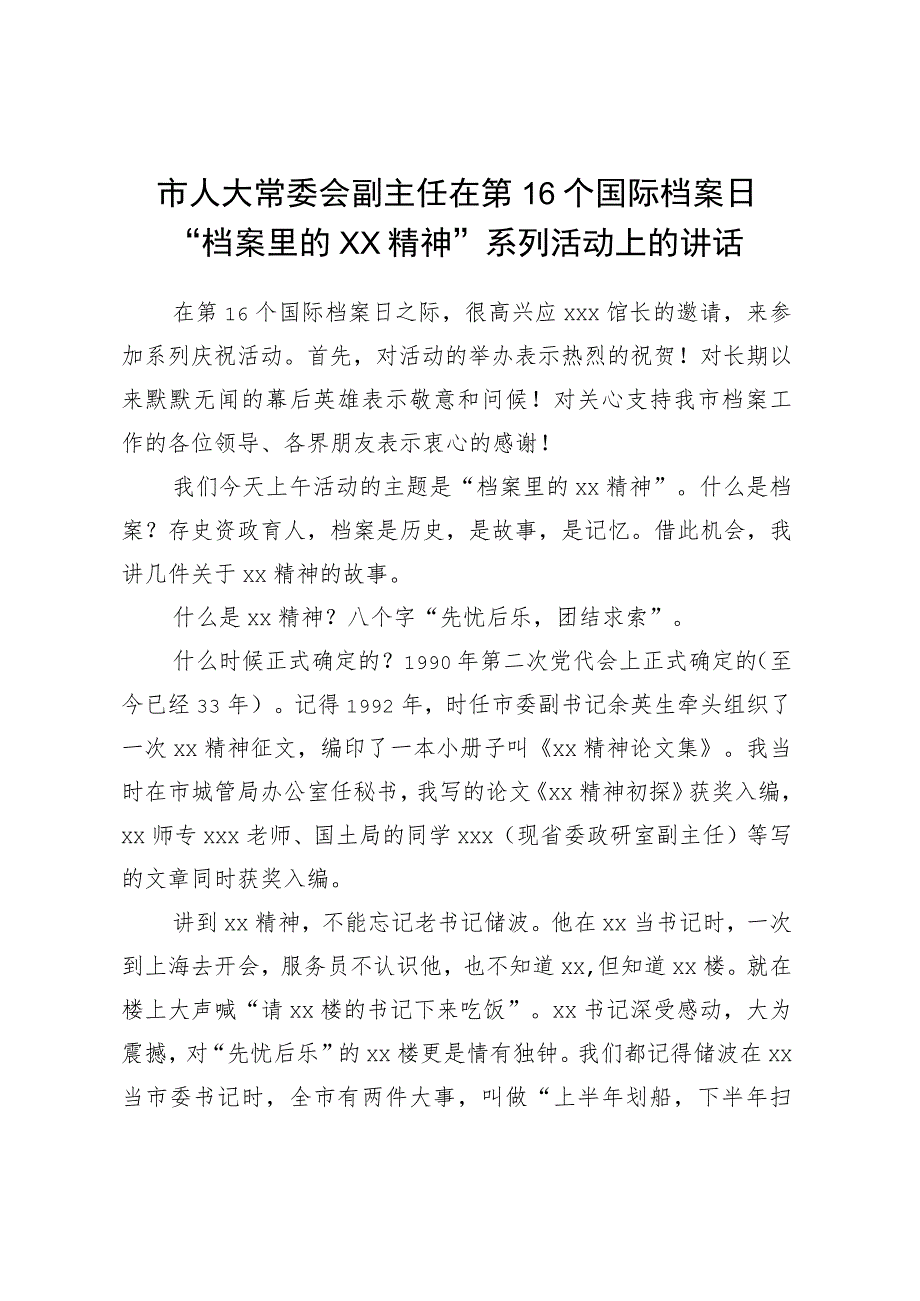 市人大常委会副主任在第16个国际档案日“档案里的XX精神”系列活动上的讲话

在第16个国际档案日之际，很高兴应xxx馆长的邀请，来参加系列庆祝活动。首先，对活动的举办表示热烈的祝贺！对长期以来默默无闻的幕后英雄表示敬意和问候！对关心支持我市档案工作的各位领导、各界朋友表示衷心的感谢！

我们今天上午活动的主题是“档案里的xx精神”。什么是档案？存史资政育人，档案是历史，是故事，是记忆。借此机会，我讲几件关于xx精神的故事。

什么是xx精神？八个字“先忧后乐，团结求索”。

什么时候正式确定的？1990年第二次党代会上正式确定的(至今已经33年）。记得1992年，时任市委副书记余英生牵头组织了一次xx精神征文，编印了一本小册子叫《xx精神论文集》。我当时在市城管局办公室任秘书，我写的论文《xx精神初探》获奖入编，xx师专xxx老师、国土局的同学xxx（现省委政研室副主任）等写的文章同时获奖入编。

讲到xx精神，不能忘记老书记储波。他在xx当书记时，一次到上海去开会，服务员不认识他，也不知道xx,但知道xx楼。就在楼上大声喊“请xx楼的书记下来吃饭”。xx书记深受感动，大为震撼，对“先忧后乐”的xx楼更是情有独钟。我们都记得储波在xx当市委书记时，全市有两件大事，叫做“上半年划船，下半年扫